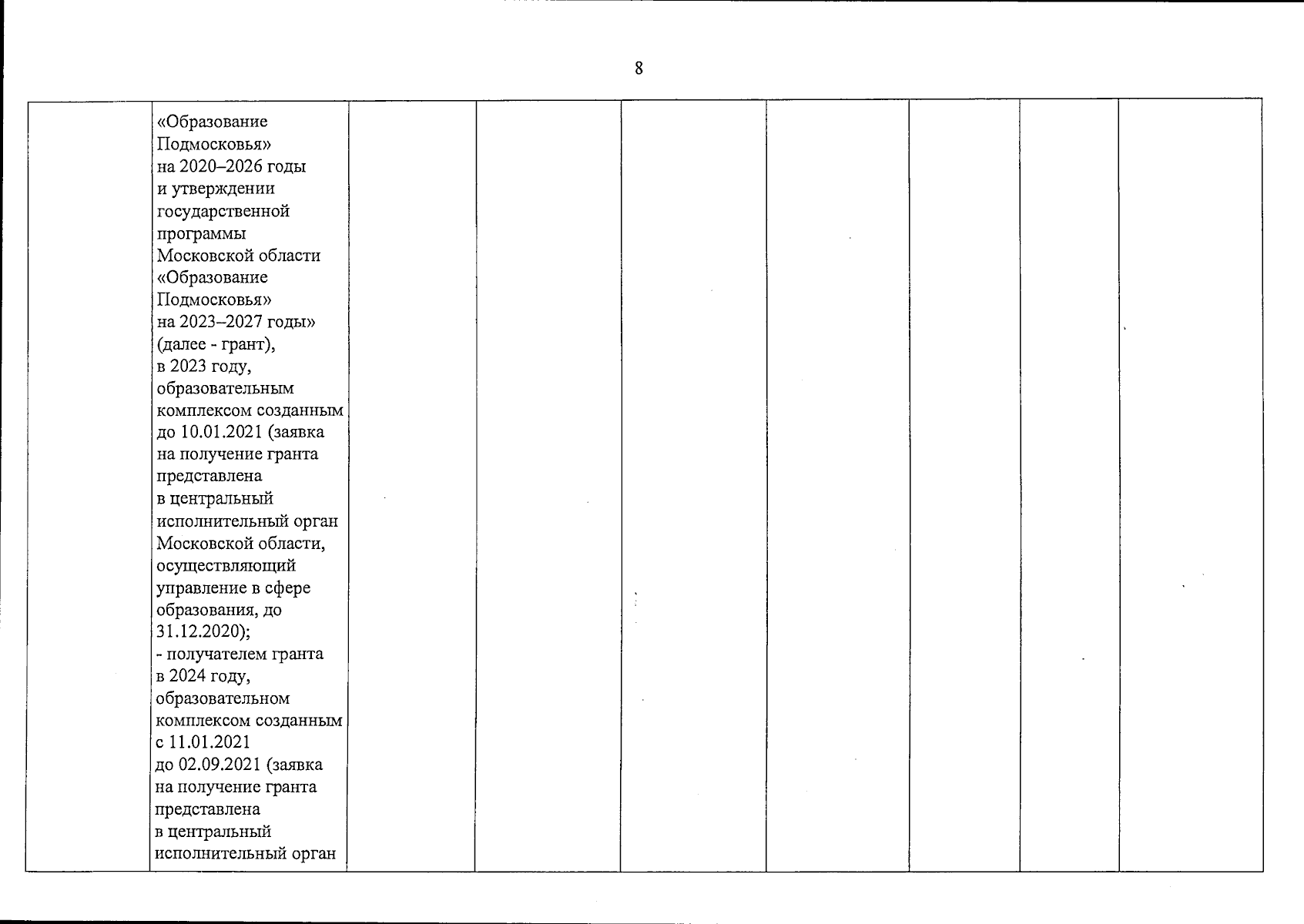 8

| | | | | | | | | |
|---|---|---|---|---|---|---|---|---|
| | «Образование Подмосковья» на 2020–2026 годы и утверждении государственной программы Московской области «Образование Подмосковья» на 2023–2027 годы» (далее - грант), в 2023 году, образовательным комплексом созданным до 10.01.2021 (заявка на получение гранта представлена в центральный исполнительный орган Московской области, осуществляющий управление в сфере образования, до 31.12.2020); - получателем гранта в 2024 году, образовательном комплексом созданным с 11.01.2021 до 02.09.2021 (заявка на получение гранта представлена в центральный исполнительный орган | | | | | | | |